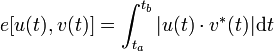 $e[u(t), v(t)] = \int_{t_a}^{t_b} |u(t) \cdot v^*(t)| \mathrm{d}t$